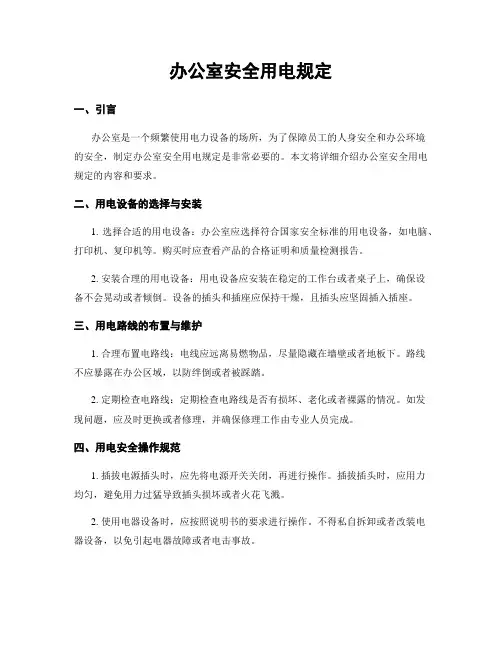 办公室安全用电规定

一、引言

办公室是一个频繁使用电力设备的场所，为了保障员工的人身安全和办公环境的安全，制定办公室安全用电规定是非常必要的。本文将详细介绍办公室安全用电规定的内容和要求。

二、用电设备的选择与安装

1. 选择合适的用电设备：办公室应选择符合国家安全标准的用电设备，如电脑、打印机、复印机等。购买时应查看产品的合格证明和质量检测报告。

2. 安装合理的用电设备：用电设备应安装在稳定的工作台或者桌子上，确保设备不会晃动或者倾倒。设备的插头和插座应保持干燥，且插头应坚固插入插座。

三、用电路线的布置与维护

1. 合理布置电路线：电线应远离易燃物品，尽量隐藏在墙壁或者地板下。路线不应暴露在办公区域，以防绊倒或者被踩踏。

2. 定期检查电路线：定期检查电路线是否有损坏、老化或者裸露的情况。如发现问题，应及时更换或者修理，并确保修理工作由专业人员完成。

四、用电安全操作规范

1. 插拔电源插头时，应先将电源开关关闭，再进行操作。插拔插头时，应用力均匀，避免用力过猛导致插头损坏或者火花飞溅。

2. 使用电器设备时，应按照说明书的要求进行操作，不得私自拆卸或者改装电器设备，以免引起电器故障或者电击事故。